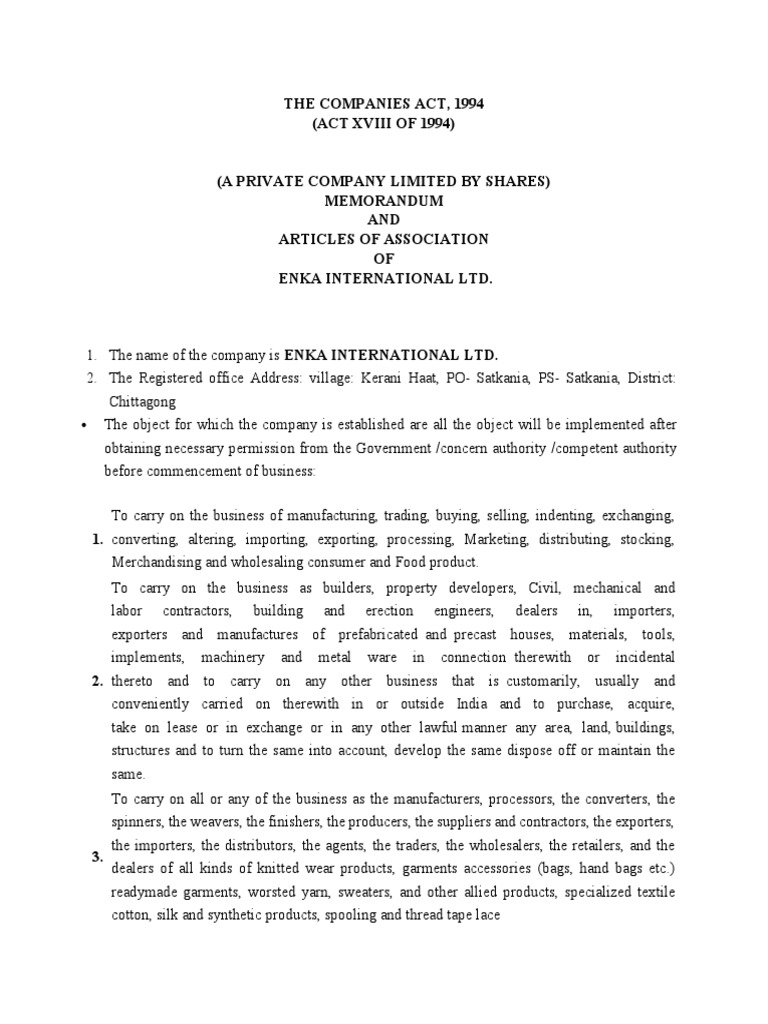 THE COMPANIES ACT, 1994
(ACT XVIII OF 1994)

(A PRIVATE COMPANY LIMITED BY SHARES)
MEMORANDUM
AND
ARTICLES OF ASSOCIATION
OF
ENKA INTERNATIONAL LTD.

1. The name of the company is ENKA INTERNATIONAL LTD.
2. The Registered office Address: village: Kerani Haat, PO- Satkania, PS- Satkania, District: Chittagong

• The object for which the company is established are all the object will be implemented after obtaining necessary permission from the Government /concern authority /competent authority before commencement of business:

1. To carry on the business of manufacturing, trading, buying, selling, indenting, exchanging, converting, altering, importing, exporting, processing, Marketing, distributing, stocking, Merchandising and wholesaling consumer and Food product.

2. To carry on the business as builders, property developers, Civil, mechanical and labor contractors, building and erection engineers, dealers in, importers, exporters and manufactures of prefabricated and precast houses, materials, tools, implements, machinery and metal ware in connection therewith or incidental thereto and to carry on any other business that is customarily, usually and conveniently carried on therewith in or outside India and to purchase, acquire, take on lease or in exchange or in any other lawful manner any area, land, buildings, structures and to turn the same into account, develop the same dispose off or maintain the same.

3. To carry on all or any of the business as the manufacturers, processors, the converters, the spinners, the weavers, the finishers, the producers, the suppliers and contractors, the exporters, the importers, the distributors, the agents, the traders, the wholesalers, the retailers, and the dealers of all kinds of knitted wear products, garments accessories (bags, hand bags etc.) readymade garments, worsted yarn, sweaters, and other allied products, specialized textile cotton, silk and synthetic products, spooling and thread tape lace